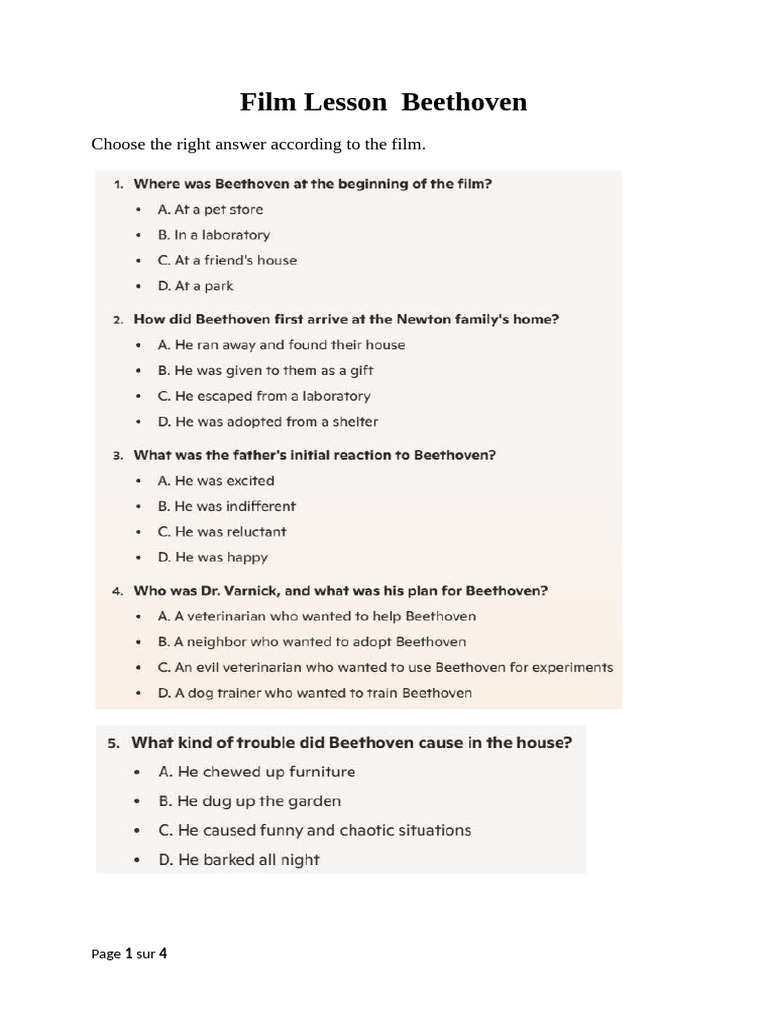 Film Lesson Beethoven

Choose the right answer according to the film.

1. Where was Beethoven at the beginning of the film?

• A. At a pet store
• B. In a laboratory
• C. At a friend's house
• D. At a park

2. How did Beethoven first arrive at the Newton family's home?

• A. He ran away and found their house
• B. He was given to them as a gift
• C. He escaped from a laboratory
• D. He was adopted from a shelter

3. What was the father's initial reaction to Beethoven?

• A. He was excited
• B. He was indifferent
• C. He was reluctant
• D. He was happy

4. Who was Dr. Varnick, and what was his plan for Beethoven?

• A. A veterinarian who wanted to help Beethoven
• B. A neighbor who wanted to adopt Beethoven
• C. An evil veterinarian who wanted to use Beethoven for experiments
• D. A dog trainer who wanted to train Beethoven

5. What kind of trouble did Beethoven cause in the house?

• A. He chewed up furniture
• B. He dug up the garden
• C. He caused funny and chaotic situations
• D. He barked all night

Page 1 sur 4